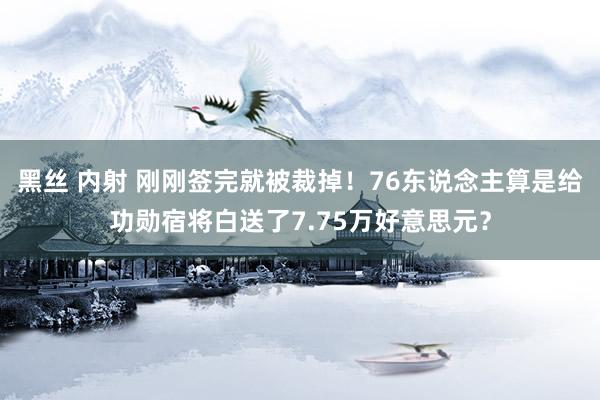 黑丝 内射 刚刚签完就被裁掉！76东说念主算是给功勋宿将白送了7.75万好意思元？